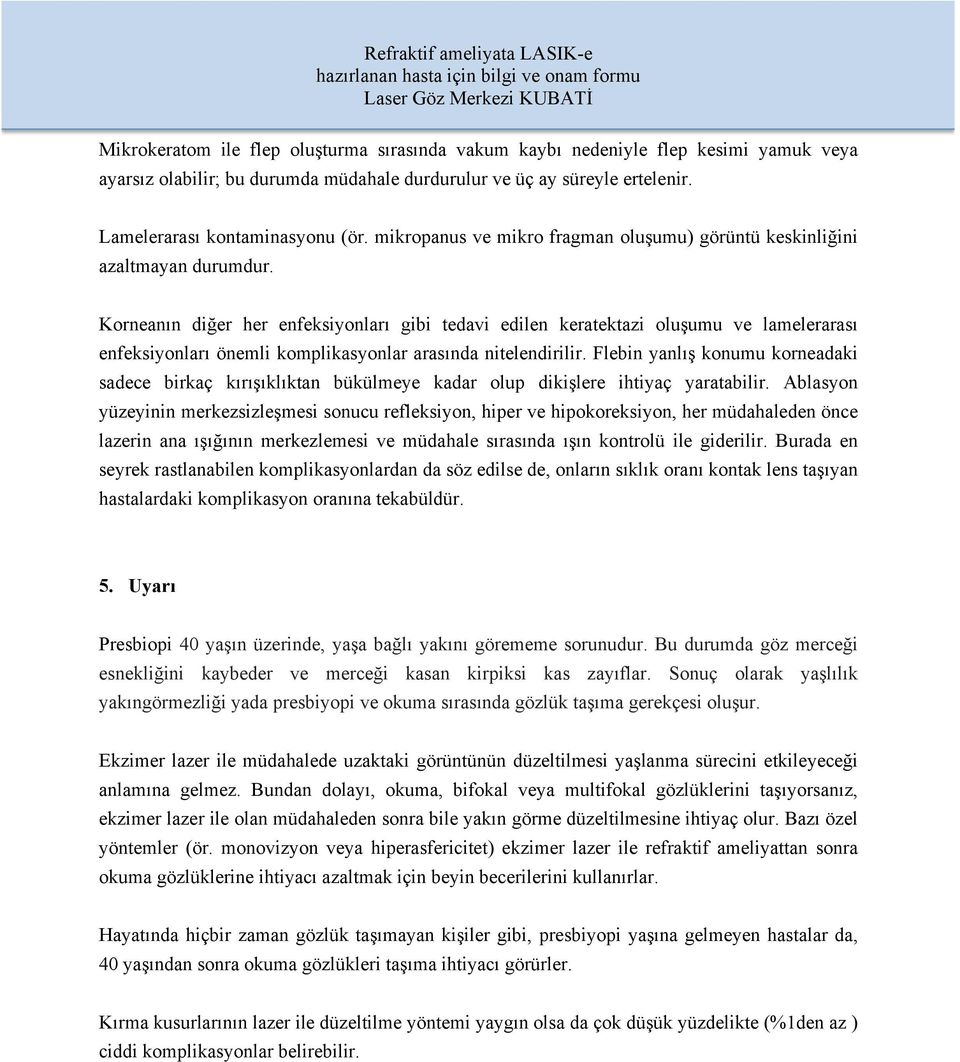 Refraktif ameliyata LASIK-e
hazırlanan hasta için bilgi ve onam formu
Laser Göz Merkezi KUBATİ

Mikrokeratom ile flep oluşturma sırasında vakum kaybı nedeniyle flep kesimi yamuk veya ayarsız olabilir; bu durumda müdahale durdurulur ve üç ay süreyle ertelenir.

Lamelerarası kontaminasyonu (ör. mikropanus ve mikro fragman oluşumu) görüntü keskinliğini azaltmayan durumdur.

Korneanın diğer her enfeksiyonları gibi tedavi edilen keratektazi oluşumu ve lamelerarası enfeksiyonları önemli komplikasyonlar arasında nitelendirilir. Flebin yanlış konumu korneadaki sadece birkaç kırışıklıktan bükülmeye kadar olup dikişlere ihtiyaç yaratabilir. Ablasyon yüzeyinin merkezsizleşmesi sonucu refleksiyon, hiper ve hipokoreksiyon, her müdahaleden önce lazerin ana ışığının merkezlemesi ve müdahale sırasında ışın kontrolü ile giderilir. Burada en seyrek rastlanabilen komplikasyonlardan da söz edilse de, onların sıklık oranı kontak lens taşıyan hastalardaki komplikasyon oranına tekabüldür.

5. Uyarı

Presbiopi 40 yaşın üzerinde, yaşa bağlı yakını görememe sorunudur. Bu durumda göz merceği esnekliğini kaybeder ve merceği kasan kirpiksi kas zayıflar. Sonuç olarak yaşlılık yakıngörmezliği yada presbiyopi ve okuma sırasında gözlük taşıma gerekçesi oluşur.

Ekzimer lazer ile müdahalede uzaktaki görüntünün düzeltilmesi yaşlanma sürecini etkileyeceği anlamına gelmez. Bundan dolayı, okuma, bifokal veya multifokal gözlüklerini taşıyorsanız, ekzimer lazer ile olan müdahaleden sonra bile yakın görme düzeltilmesine ihtiyaç olur. Bazı özel yöntemler (ör. monovizyon veya hiperasfericitet) ekzimer lazer ile refraktif ameliyattan sonra okuma gözlüklerine ihtiyacı azaltmak için beyin becerilerini kullanırlar.

Hayatında hiçbir zaman gözlük taşımayan kişiler gibi, presbiyopi yaşına gelmeyen hastalar da, 40 yaşından sonra okuma gözlükleri taşıma ihtiyacı görürler.

Kırma kusurlarının lazer ile düzeltilme yöntemi yaygın olsa da çok düşük yüzdelikte (%1den az ) ciddi komplikasyonlar belirebilir.